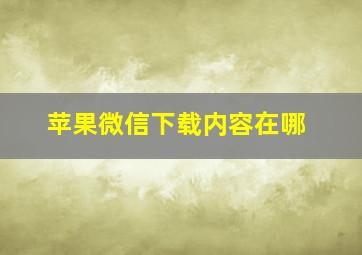 苹果微信下载内容在哪